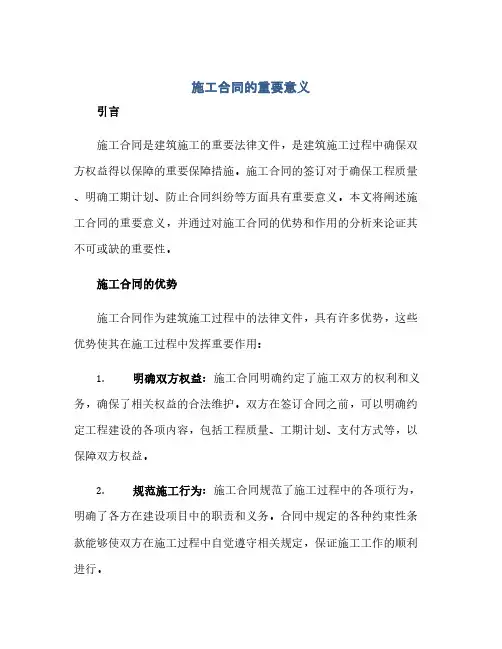 施工合同的重要意义

引言

施工合同是建筑施工的重要法律文件，是建筑施工过程中确保双方权益得以保障的重要保障措施。施工合同的签订对于确保工程质量、明确工期计划、防止合同纠纷等方面具有重要意义。本文将阐述施工合同的重要意义，并通过对施工合同的优势和作用的分析来论证其不可或缺的重要性。

施工合同的优势

施工合同作为建筑施工过程中的法律文件，具有许多优势，这些优势使其在施工过程中发挥重要作用：

1. 明确双方权益：施工合同明确约定了施工双方的权利和义务，确保了相关权益的合法维护。双方在签订合同之前，可以明确约定工程建设的各项内容，包括工程质量、工期计划、支付方式等，以保障双方权益。

2. 规范施工行为：施工合同规范了施工过程中的各项行为，明确了各方在建设项目中的职责和义务。合同中规定的各种约束性条款能够使双方在施工过程中自觉遵守相关规定，保证施工工作的顺利进行。